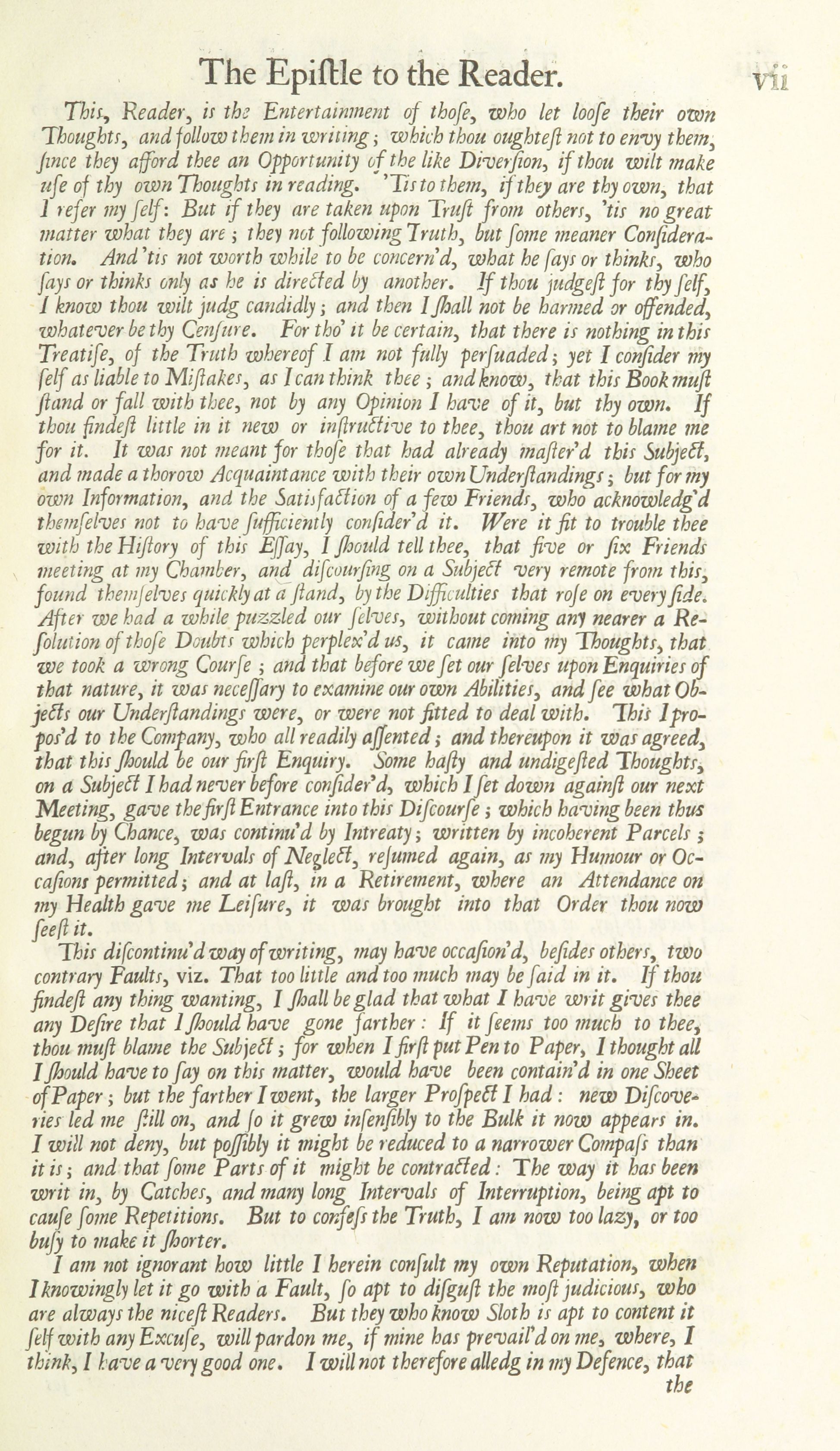 The Epiſtle to the Reader. vii

This, Reader, is the Entertainment of thoſe, who let looſe their own Thoughts, and follow them in writing; which thou oughteſt not to envy them, ſince they afford thee an Opportunity of the like Diverſion, if thou wilt make uſe of thy own Thoughts in reading. 'Tis to them, if they are thy own, that I refer my ſelf: But if they are taken upon Truſt from others, 'tis no great matter what they are; they not following Truth, but ſome meaner Conſideration. And 'tis not worth while to be concern'd, what he ſays or thinks, who ſays or thinks only as he is directed by another. If thou judgeſt for thy ſelf, I know thou wilt judg candidly; and then I ſhall not be harmed or offended, whatever be thy Cenſure. For tho' it be certain, that there is nothing in this Treatiſe, of the Truth whereof I am not fully perſuaded; yet I conſider my ſelf as liable to Miſtakes, as I can think thee; and know, that this Book muſt ſtand or fall with thee, not by any Opinion I have of it, but thy own. If thou findeſt little in it new or inſtructive to thee, thou art not to blame me for it. It was not meant for thoſe that had already maſter'd this Subject, and made a thorow Acquaintance with their own Underſtandings; but for my own Information, and the Satisfaction of a few Friends, who acknowledg'd themſelves not to have ſufficiently conſider'd it. Were it fit to trouble thee with the Hiſtory of this Eſſay, I ſhould tell thee, that five or ſix Friends meeting at my Chamber, and diſcourſing on a Subject very remote from this, found themſelves quickly at a ſtand, by the Difficulties that roſe on every ſide. After we had a while puzzled our ſelves, without coming any nearer a Reſolution of thoſe Doubts which perplex'd us, it came into my Thoughts, that we took a wrong Courſe; and that before we ſet our ſelves upon Enquiries of that nature, it was neceſſary to examine our own Abilities, and ſee what Objects our Underſtandings were, or were not fitted to deal with. This I propos'd to the Company, who all readily aſſented; and thereupon it was agreed, that this ſhould be our firſt Enquiry. Some haſty and undigeſted Thoughts, on a Subject I had never before conſider'd, which I ſet down againſt our next Meeting, gave the firſt Entrance into this Diſcourſe; which having been thus begun by Chance, was continu'd by Intreaty; written by incoherent Parcels; and, after long Intervals of Neglect, reſumed again, as my Humour or Occaſions permitted; and at laſt, in a Retirement, where an Attendance on my Health gave me Leiſure, it was brought into that Order thou now ſeeſt it.

This diſcontinu'd way of writing, may have occaſion'd, beſides others, two contrary Faults, viz. That too little and too much may be ſaid in it. If thou findeſt any thing wanting, I ſhall be glad that what I have writ gives thee any Deſire that I ſhould have gone farther: If it ſeems too much to thee, thou muſt blame the Subject; for when I firſt put Pen to Paper, I thought all I ſhould have to ſay on this matter, would have been contain'd in one Sheet of Paper; but the farther I went, the larger Proſpect I had: new Diſcoveries led me ſtill on, and ſo it grew inſenſibly to the Bulk it now appears in. I will not deny, but poſſibly it might be reduced to a narrower Compaſs than it is; and that ſome Parts of it might be contracted: The way it has been writ in, by Catches, and many long Intervals of Interruption, being apt to cauſe ſome Repetitions. But to confeſs the Truth, I am now too lazy, or too buſy to make it ſhorter.

I am not ignorant how little I herein conſult my own Reputation, when I knowingly let it go with a Fault, ſo apt to diſguſt the moſt judicious, who are always the niceſt Readers. But they who know Sloth is apt to content it ſelf with any Excuſe, will pardon me, if mine has prevail'd on me, where, I think, I have a very good one. I will not therefore alledg in my Defence, that the